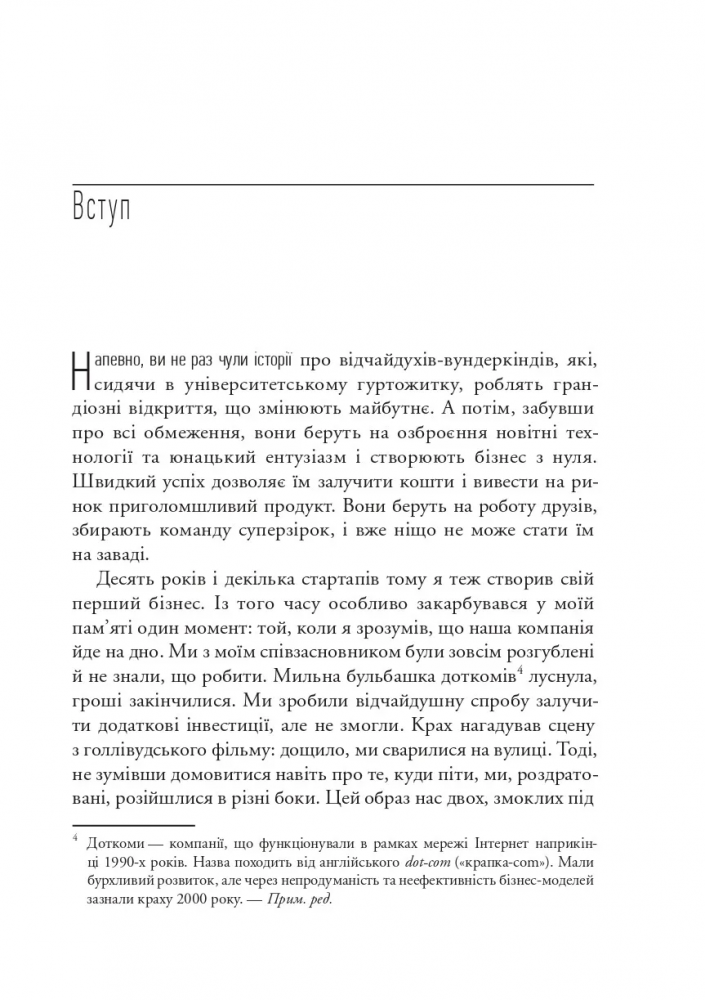 Вступ

Напевно, ви не раз чули історії про відчайдухів-вундеркіндів, які, сидячи в університетському гуртожитку, роблять грандіозні відкриття, що змінюють майбутнє. А потім, забувши про всі обмеження, вони беруть на озброєння новітні технології та юнацький ентузіазм і створюють бізнес з нуля. Швидкий успіх дозволяє їм залучити кошти і вивести на ринок приголомшливий продукт. Вони беруть на роботу друзів, збирають команду суперзірок, і вже ніщо не може стати їм на заваді.

Десять років і декілька стартапів тому я теж створив свій перший бізнес. Із того часу особливо закарбувався у моїй пам'яті один момент: той, коли я зрозумів, що наша компанія йде на дно. Ми з моїм співзасновником були зовсім розгублені й не знали, що робити. Мильна бульбашка доткомів$^4$ луснула, гроші закінчилися. Ми зробили відчайдушну спробу залучити додаткові інвестиції, але не змогли. Крах нагадував сцену з голлівудського фільму: дощило, ми сварилися на вулиці. Тоді, не зумівши домовитися навіть про те, куди піти, ми, роздратовані, розійшлися в різні боки. Цей образ нас двох, змоклих під

$^4$ Доткоми — компанії, що функціонували в рамках мережі Інтернет наприкінці 1990-х років. Назва походить від англійського dot-com («крапка-com»). Мали бурхливий розвиток, але через непродуманість та неефективність бізнес-моделей зазнали краху 2000 року. — Прим. ред.